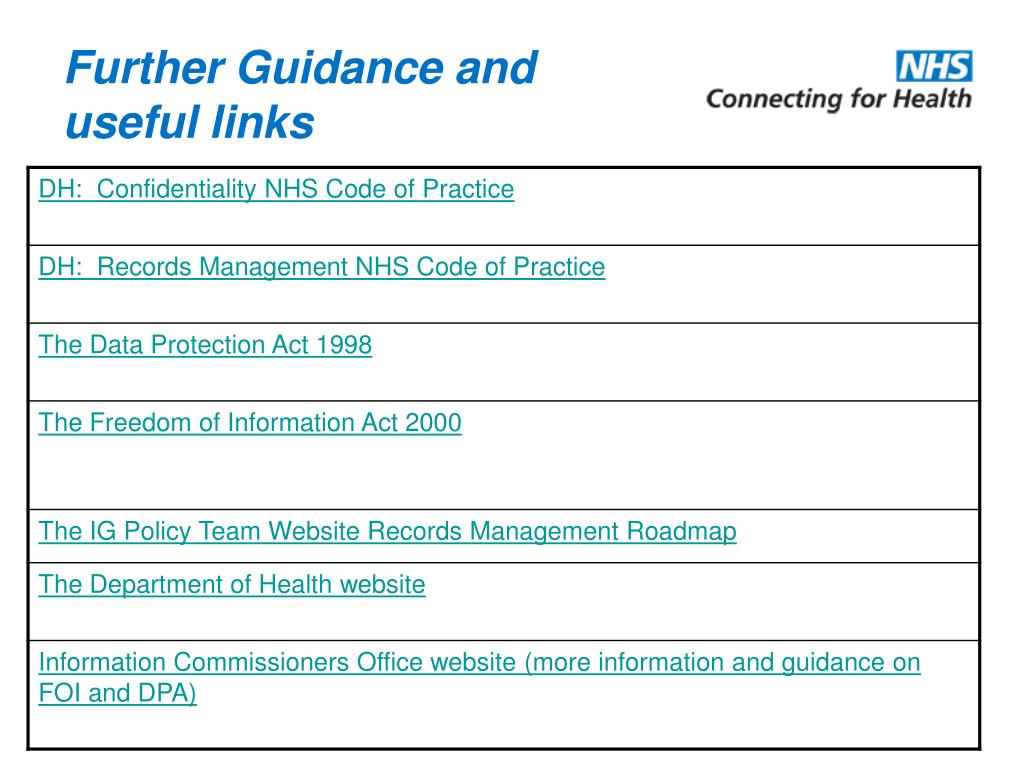 Further Guidance and useful links

NHS
Connecting for Health

| DH: Confidentiality NHS Code of Practice |
|---|
| DH: Records Management NHS Code of Practice |
| The Data Protection Act 1998 |
| The Freedom of Information Act 2000 |
| The IG Policy Team Website Records Management Roadmap |
| The Department of Health website |
| Information Commissioners Office website (more information and guidance on FOI and DPA) |